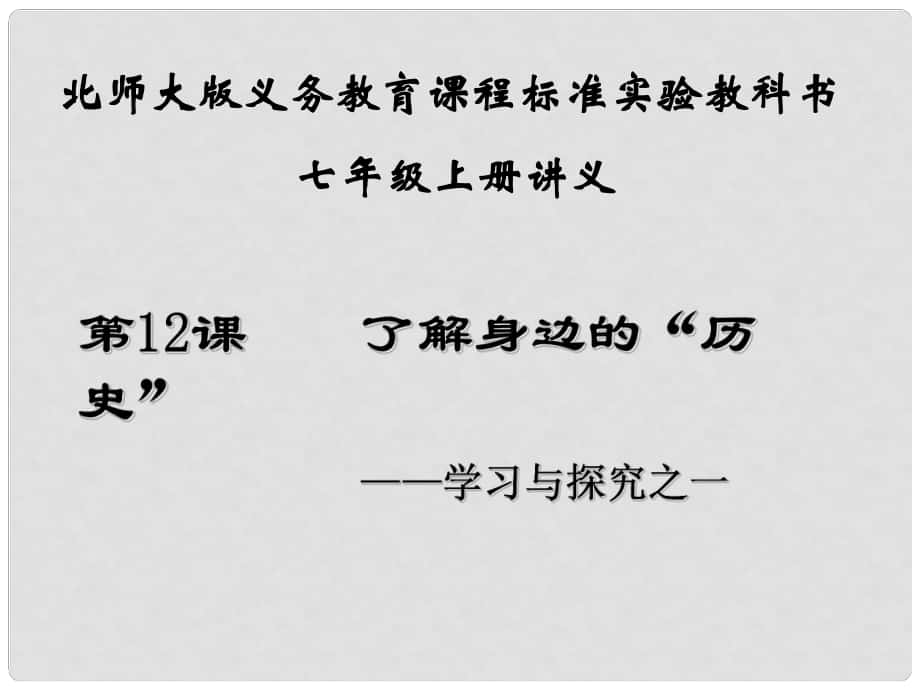 北师大版义务教育课程标准实验教科书

七年级上册讲义

第12课　　了解身边的“历史”

——学习与探究之一